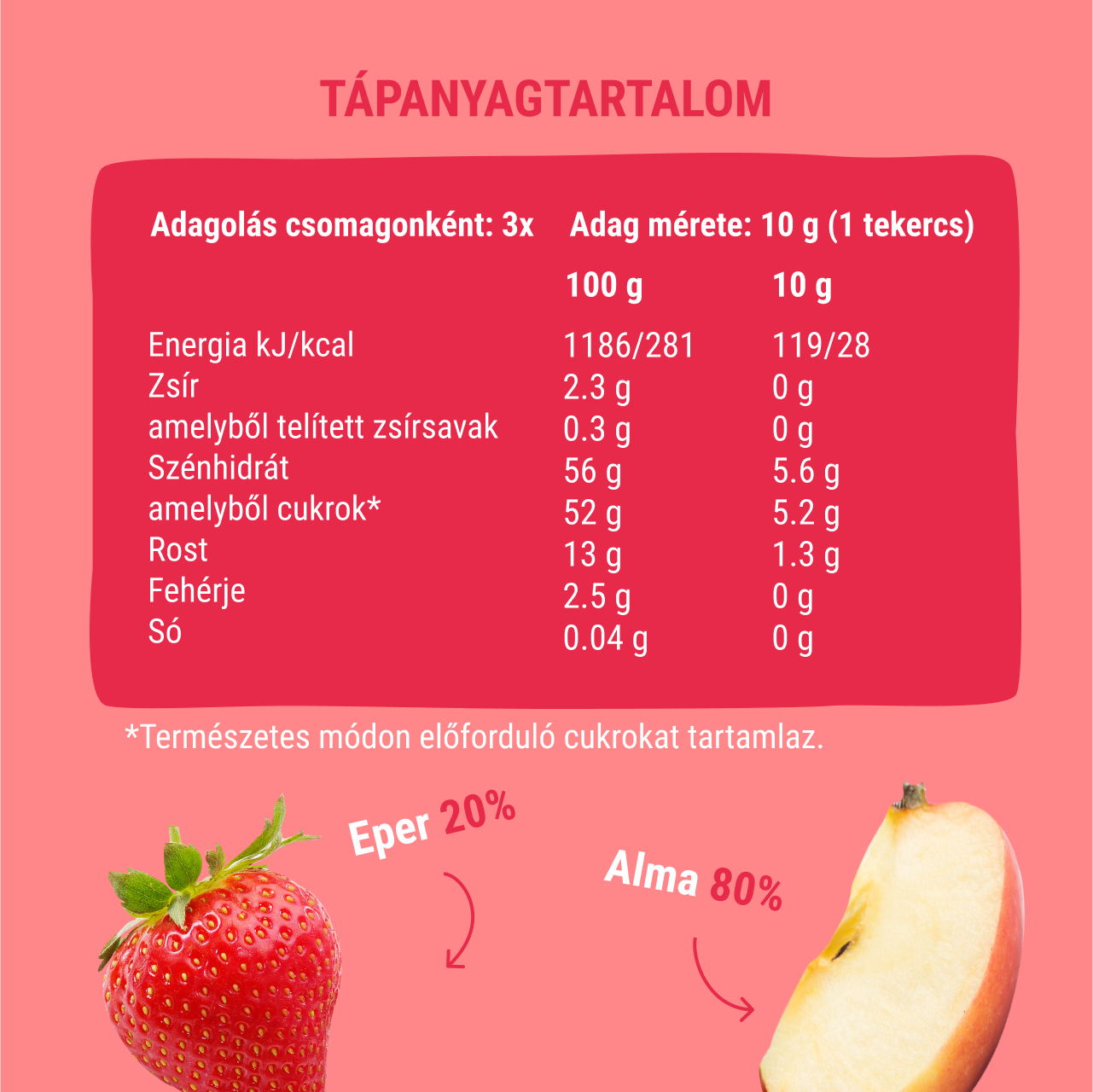 TÁPANYAGTARTALOM

Adagolás csomagonként: 3x Adag mérete: 10 g (1 tekercs)

|  | 100 g | 10 g |
|---|---|---|
| Energia kJ/kcal | 1186/281 | 119/28 |
| Zsír | 2.3 g | 0 g |
| amelyből telített zsírsavak | 0.3 g | 0 g |
| Szénhidrát | 56 g | 5.6 g |
| amelyből cukrok* | 52 g | 5.2 g |
| Rost | 13 g | 1.3 g |
| Fehérje | 2.5 g | 0 g |
| Só | 0.04 g | 0 g |

*Természetes módon előforduló cukrokat tartamlaz.

Eper 20%

Alma 80%